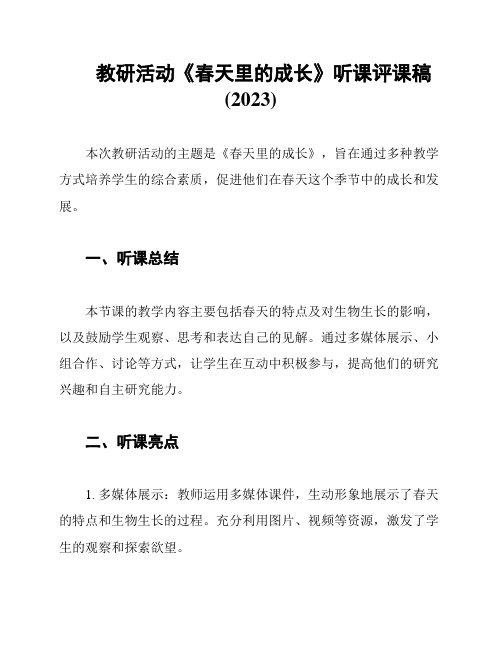 教研活动《春天里的成长》听课评课稿(2023)

本次教研活动的主题是《春天里的成长》，旨在通过多种教学方式培养学生的综合素质，促进他们在春天这个季节中的成长和发展。

一、听课总结

本节课的教学内容主要包括春天的特点及对生物生长的影响，以及鼓励学生观察、思考和表达自己的见解。通过多媒体展示、小组合作、讨论等方式，让学生在互动中积极参与，提高他们的研究兴趣和自主研究能力。

二、听课亮点

1. 多媒体展示：教师运用多媒体课件，生动形象地展示了春天的特点和生物生长的过程。充分利用图片、视频等资源，激发了学生的观察和探索欲望。